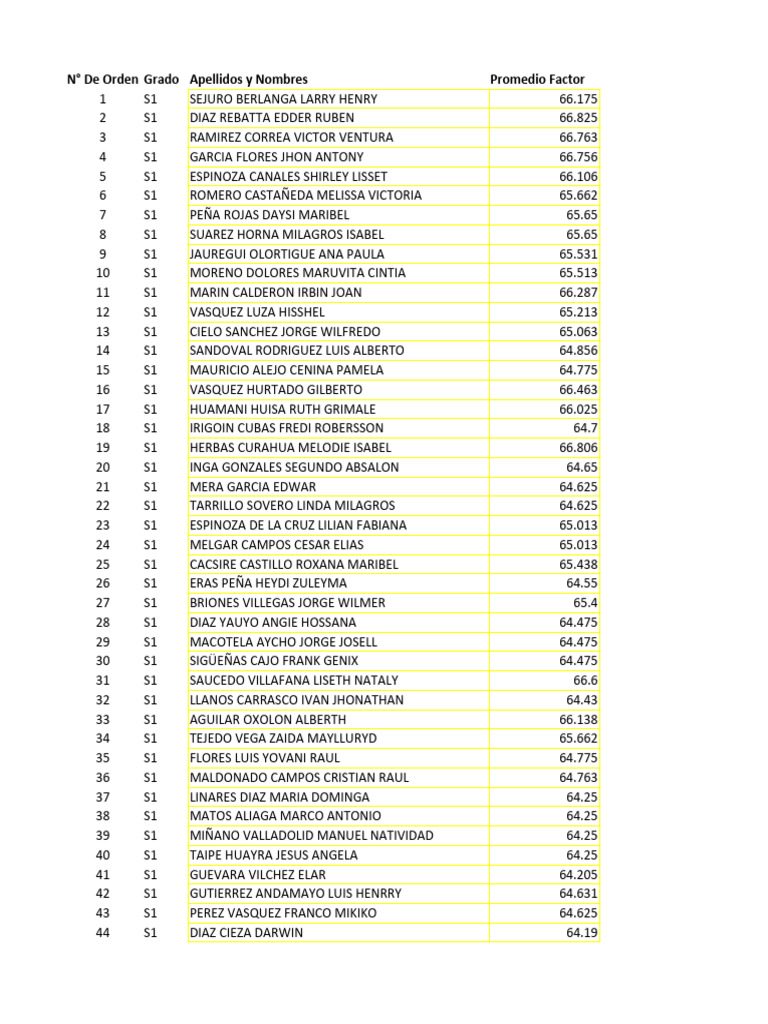 | N° De Orden | Grado | Apellidos y Nombres | Promedio Factor |
|---|---|---|---|
| 1 | S1 | SEJURO BERLANGA LARRY HENRY | 66.175 |
| 2 | S1 | DIAZ REBATTA EDDER RUBEN | 66.825 |
| 3 | S1 | RAMIREZ CORREA VICTOR VENTURA | 66.763 |
| 4 | S1 | GARCIA FLORES JHON ANTONY | 66.756 |
| 5 | S1 | ESPINOZA CANALES SHIRLEY LISSET | 66.106 |
| 6 | S1 | ROMERO CASTAÑEDA MELISSA VICTORIA | 65.662 |
| 7 | S1 | PEÑA ROJAS DAYSI MARIBEL | 65.65 |
| 8 | S1 | SUAREZ HORNA MILAGROS ISABEL | 65.65 |
| 9 | S1 | JAUREGUI OLORTIGUE ANA PAULA | 65.531 |
| 10 | S1 | MORENO DOLORES MARUVITA CINTIA | 65.513 |
| 11 | S1 | MARIN CALDERON IRBIN JOAN | 66.287 |
| 12 | S1 | VASQUEZ LUZA HISSHEL | 65.213 |
| 13 | S1 | CIELO SANCHEZ JORGE WILFREDO | 65.063 |
| 14 | S1 | SANDOVAL RODRIGUEZ LUIS ALBERTO | 64.856 |
| 15 | S1 | MAURICIO ALEJO CENINA PAMELA | 64.775 |
| 16 | S1 | VASQUEZ HURTADO GILBERTO | 66.463 |
| 17 | S1 | HUAMANI HUISA RUTH GRIMALE | 66.025 |
| 18 | S1 | IRIGOIN CUBAS FREDI ROBERSSON | 64.7 |
| 19 | S1 | HERBAS CURAHUA MELODIE ISABEL | 66.806 |
| 20 | S1 | INGA GONZALES SEGUNDO ABSALON | 64.65 |
| 21 | S1 | MERA GARCIA EDWAR | 64.625 |
| 22 | S1 | TARRILLO SOVERO LINDA MILAGROS | 64.625 |
| 23 | S1 | ESPINOZA DE LA CRUZ LILIAN FABIANA | 65.013 |
| 24 | S1 | MELGAR CAMPOS CESAR ELIAS | 65.013 |
| 25 | S1 | CACSIRE CASTILLO ROXANA MARIBEL | 65.438 |
| 26 | S1 | ERAS PEÑA HEYDI ZULEYMA | 64.55 |
| 27 | S1 | BRIONES VILLEGAS JORGE WILMER | 65.4 |
| 28 | S1 | DIAZ YAUYO ANGIE HOSSANA | 64.475 |
| 29 | S1 | MACOTELA AYCHO JORGE JOSELL | 64.475 |
| 30 | S1 | SIGÜEÑAS CAJO FRANK GENIX | 64.475 |
| 31 | S1 | SAUCEDO VILLAFANA LISETH NATALY | 66.6 |
| 32 | S1 | LLANOS CARRASCO IVAN JHONATHAN | 64.43 |
| 33 | S1 | AGUILAR OXOLON ALBERTH | 66.138 |
| 34 | S1 | TEJEDO VEGA ZAIDA MAYLLURYD | 65.662 |
| 35 | S1 | FLORES LUIS YOVANI RAUL | 64.775 |
| 36 | S1 | MALDONADO CAMPOS CRISTIAN RAUL | 64.763 |
| 37 | S1 | LINARES DIAZ MARIA DOMINGA | 64.25 |
| 38 | S1 | MATOS ALIAGA MARCO ANTONIO | 64.25 |
| 39 | S1 | MIÑANO VALLADOLID MANUEL NATIVIDAD | 64.25 |
| 40 | S1 | TAIPE HUAYRA JESUS ANGELA | 64.25 |
| 41 | S1 | GUEVARA VILCHEZ ELAR | 64.205 |
| 42 | S1 | GUTIERREZ ANDAMAYO LUIS HENRRY | 64.631 |
| 43 | S1 | PEREZ VASQUEZ FRANCO MIKIKO | 64.625 |
| 44 | S1 | DIAZ CIEZA DARWIN | 64.19 |